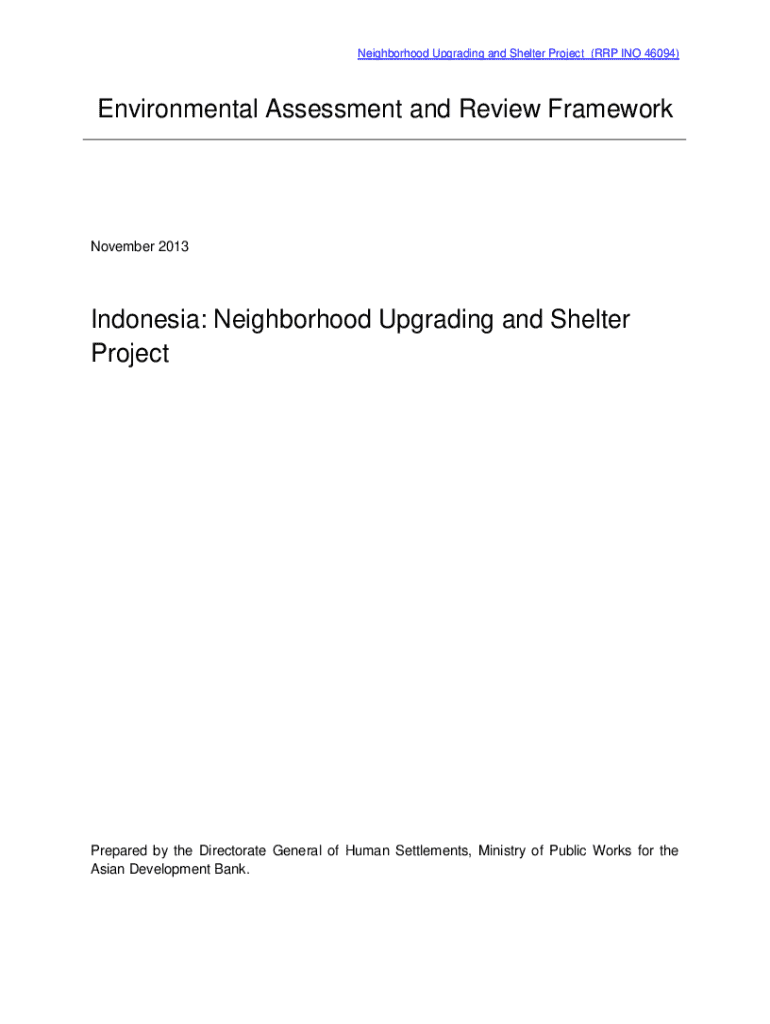 Neighborhood Upgrading and Shelter Project (RRP INO 46094)

Environmental Assessment and Review Framework

November 2013

Indonesia: Neighborhood Upgrading and Shelter Project

Prepared by the Directorate General of Human Settlements, Ministry of Public Works for the Asian Development Bank.